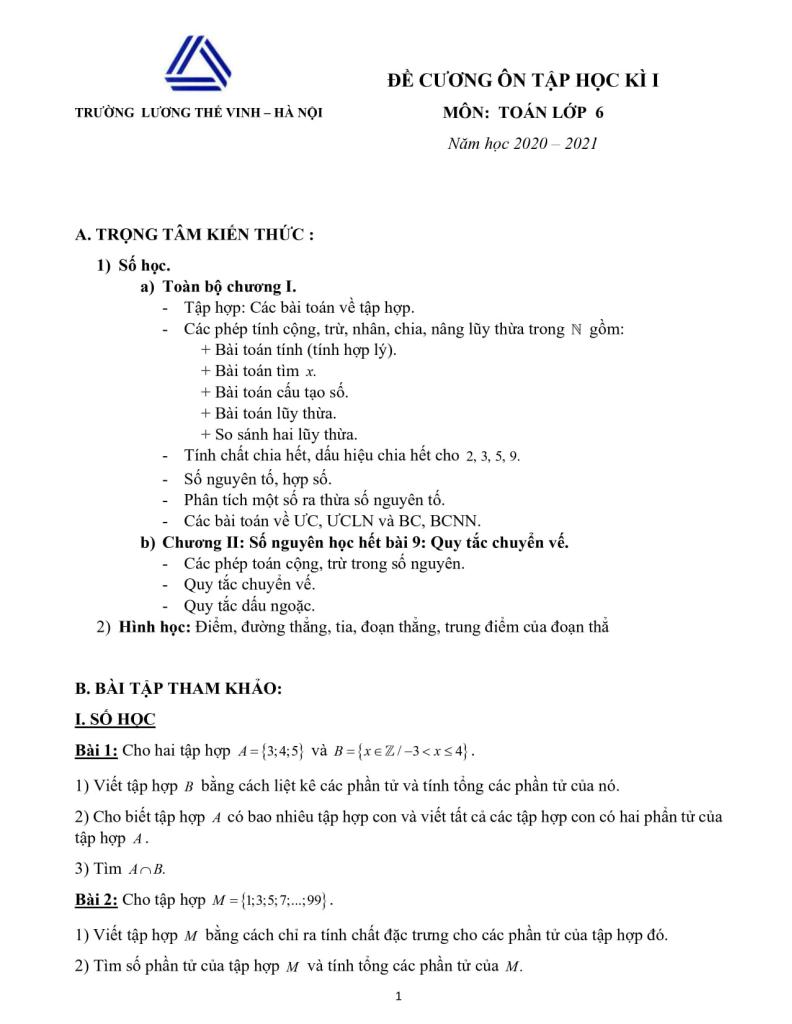 TRƯỜNG LƯƠNG THẾ VINH – HÀ NỘI

ĐỀ CƯƠNG ÔN TẬP HỌC KÌ I
MÔN: TOÁN LỚP 6
Năm học 2020 – 2021

A. TRỌNG TÂM KIẾN THỨC :

1) Số học.
a) Toàn bộ chương I.
- Tập hợp: Các bài toán về tập hợp.
- Các phép tính cộng, trừ, nhân, chia, nâng lũy thừa trong $\mathbb{N}$ gồm:
+ Bài toán tính (tính hợp lý).
+ Bài toán tìm $x$.
+ Bài toán cấu tạo số.
+ Bài toán lũy thừa.
+ So sánh hai lũy thừa.
- Tính chất chia hết, dấu hiệu chia hết cho 2, 3, 5, 9.
- Số nguyên tố, hợp số.
- Phân tích một số ra thừa số nguyên tố.
- Các bài toán về ƯC, ƯCLN và BC, BCNN.
b) Chương II: Số nguyên học hết bài 9: Quy tắc chuyển vế.
- Các phép toán cộng, trừ trong số nguyên.
- Quy tắc chuyển vế.
- Quy tắc dấu ngoặc.
2) Hình học: Điểm, đường thẳng, tia, đoạn thẳng, trung điểm của đoạn thẳ

B. BÀI TẬP THAM KHẢO:

I. SỐ HỌC

Bài 1: Cho hai tập hợp $A=\{3;4;5\}$ và $B=\{x\in\mathbb{Z}/-3<x\le 4\}$.

1) Viết tập hợp $B$ bằng cách liệt kê các phần tử và tính tổng các phần tử của nó.

2) Cho biết tập hợp $A$ có bao nhiêu tập hợp con và viết tất cả các tập hợp con có hai phần tử của tập hợp $A$.

3) Tìm $A\cap B$.

Bài 2: Cho tập hợp $M=\{1;3;5;7;...;99\}$.

1) Viết tập hợp $M$ bằng cách chỉ ra tính chất đặc trưng cho các phần tử của tập hợp đó.

2) Tìm số phần tử của tập hợp $M$ và tính tổng các phần tử của $M$.

1